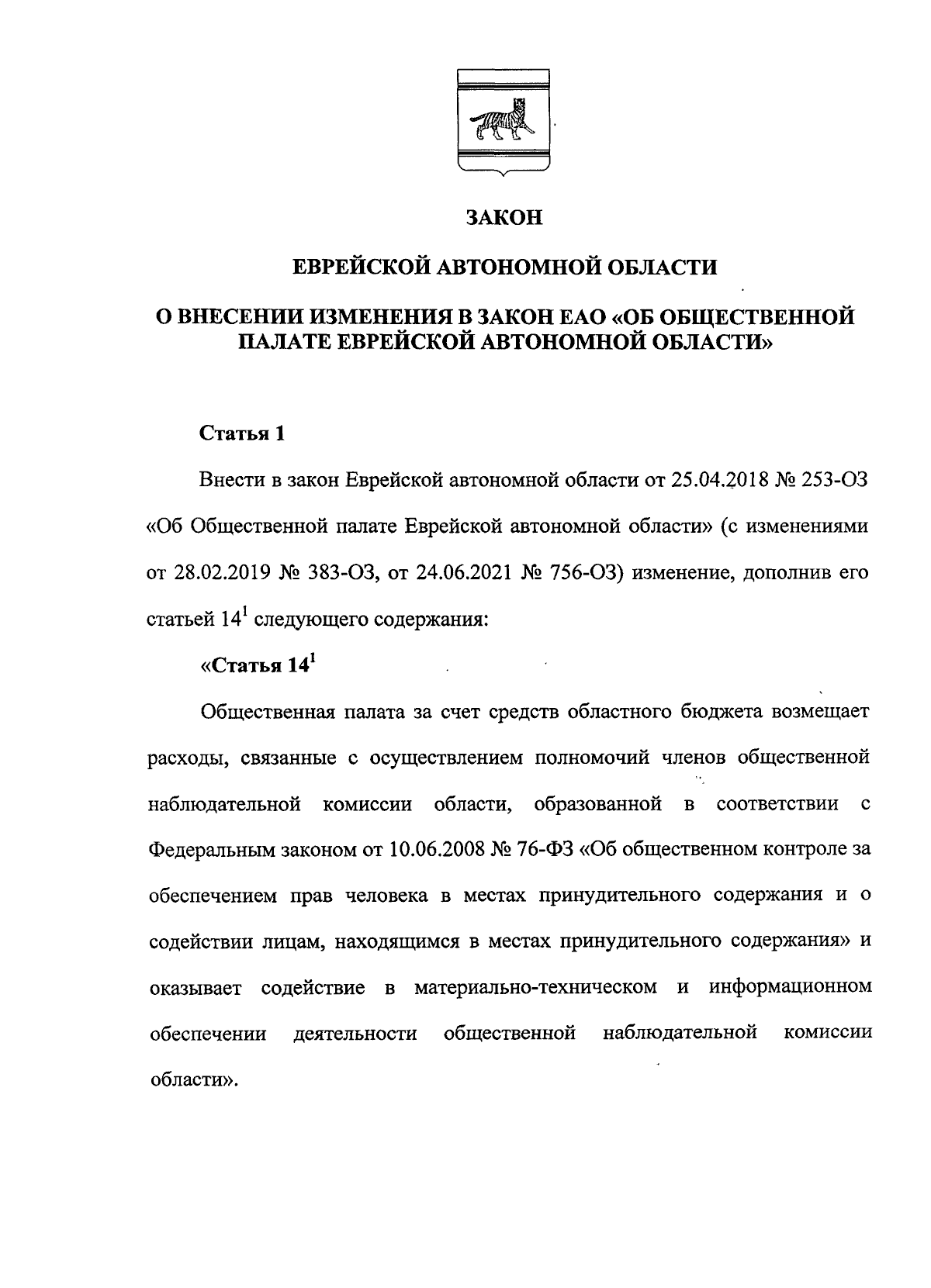 ЗАКОН

ЕВРЕЙСКОЙ АВТОНОМНОЙ ОБЛАСТИ

О ВНЕСЕНИИ ИЗМЕНЕНИЯ В ЗАКОН ЕАО «ОБ ОБЩЕСТВЕННОЙ ПАЛАТЕ ЕВРЕЙСКОЙ АВТОНОМНОЙ ОБЛАСТИ»

Статья 1

Внести в закон Еврейской автономной области от 25.04.2018 № 253-ОЗ «Об Общественной палате Еврейской автономной области» (с изменениями от 28.02.2019 № 383-ОЗ, от 24.06.2021 № 756-ОЗ) изменение, дополнив его статьей $14^1$ следующего содержания:

«Статья $14^1$

Общественная палата за счет средств областного бюджета возмещает расходы, связанные с осуществлением полномочий членов общественной наблюдательной комиссии области, образованной в соответствии с Федеральным законом от 10.06.2008 № 76-ФЗ «Об общественном контроле за обеспечением прав человека в местах принудительного содержания и о содействии лицам, находящимся в местах принудительного содержания» и оказывает содействие в материально-техническом и информационном обеспечении деятельности общественной наблюдательной комиссии области».